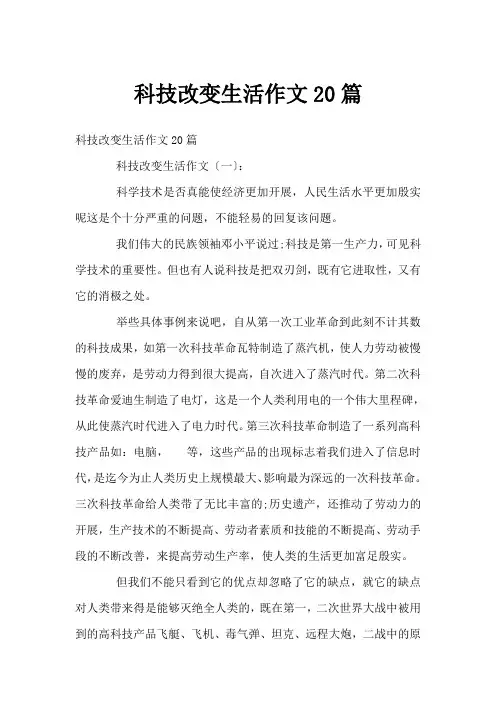 科技改变生活作文20篇

科技改变生活作文20篇

科技改变生活作文〔一〕:

科学技术是否真能使经济更加开展，人民生活水平更加殷实呢这是个十分严重的问题，不能轻易的回复该问题。

我们伟大的民族领袖邓小平说过;科技是第一生产力，可见科学技术的重要性。但也有人说科技是把双刃剑，既有它进取性，又有它的消极之处。

举些具体事例来说吧，自从第一次工业革命到此刻不计其数的科技成果，如第一次科技革命瓦特制造了蒸汽机，使人力劳动被慢慢的废弃，是劳动力得到很大提高，自次进入了蒸汽时代。第二次科技革命爱迪生制造了电灯，这是一个人类利用电的一个伟大里程碑，从此使蒸汽时代进入了电力时代。第三次科技革命制造了一系列高科技产品如：电脑，　等，这些产品的出现标志着我们进入了信息时代，是迄今为止人类历史上规模最大、影响最为深远的一次科技革命。三次科技革命给人类带了无比丰富的;历史遗产，还推动了劳动力的开展，生产技术的不断提高、劳动者素质和技能的不断提高、劳动手段的不断改善，来提高劳动生产率，使人类的生活更加富足殷实。

但我们不能只看到它的优点却忽略了它的缺点，就它的缺点对人类带来得是能够灭绝全人类的，既在第一，二次世界大战中被用到的高科技产品飞艇、飞机、毒气弹、坦克、远程大炮，二战中的原